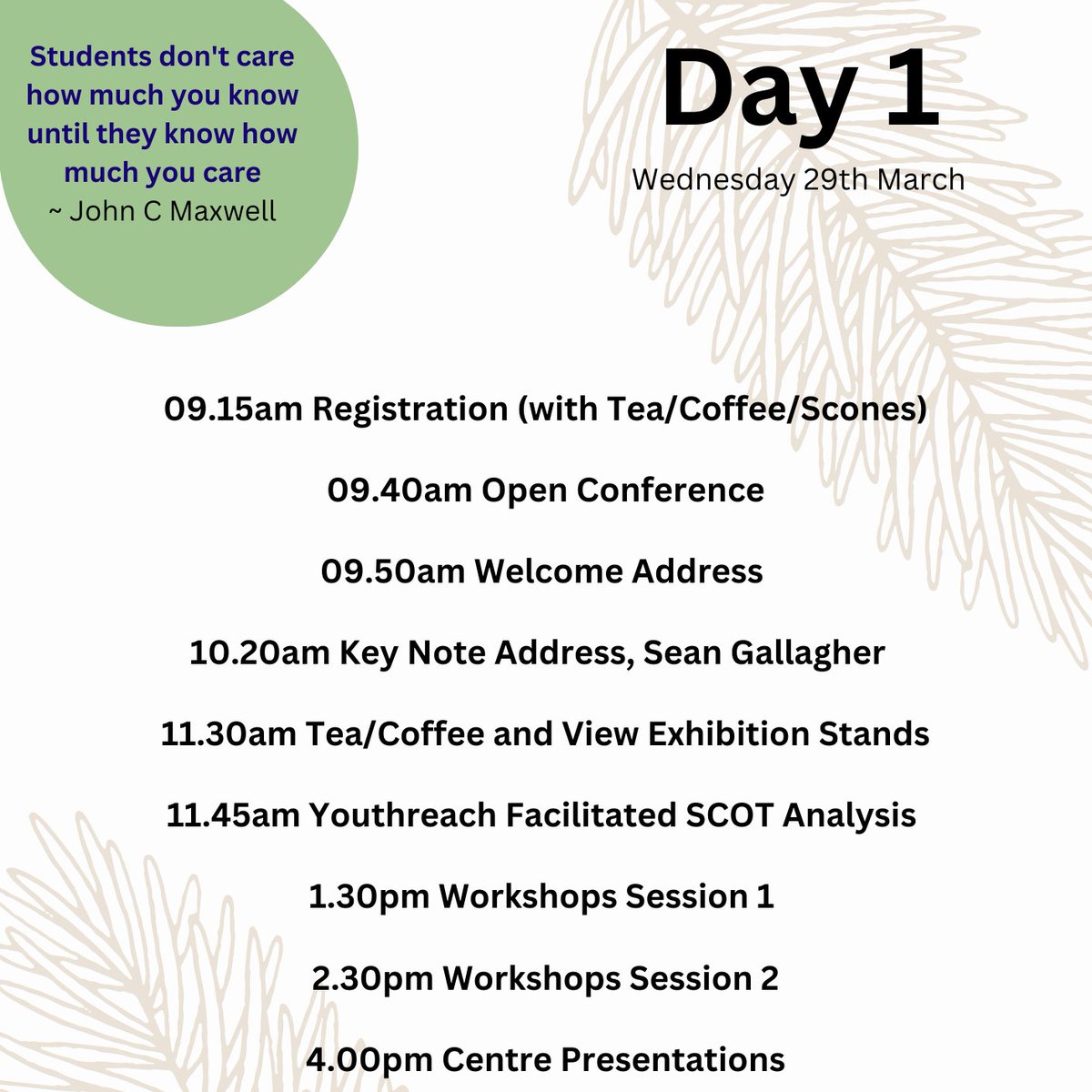 Students don't care how much you know until they know how much you care
~ John C Maxwell

Day 1
Wednesday 29th March

09.15am Registration (with Tea/Coffee/Scones)

09.40am Open Conference

09.50am Welcome Address

10.20am Key Note Address, Sean Gallagher

11.30am Tea/Coffee and View Exhibition Stands

11.45am Youthreach Facilitated SCOT Analysis

1.30pm Workshops Session 1

2.30pm Workshops Session 2

4.00pm Centre Presentations